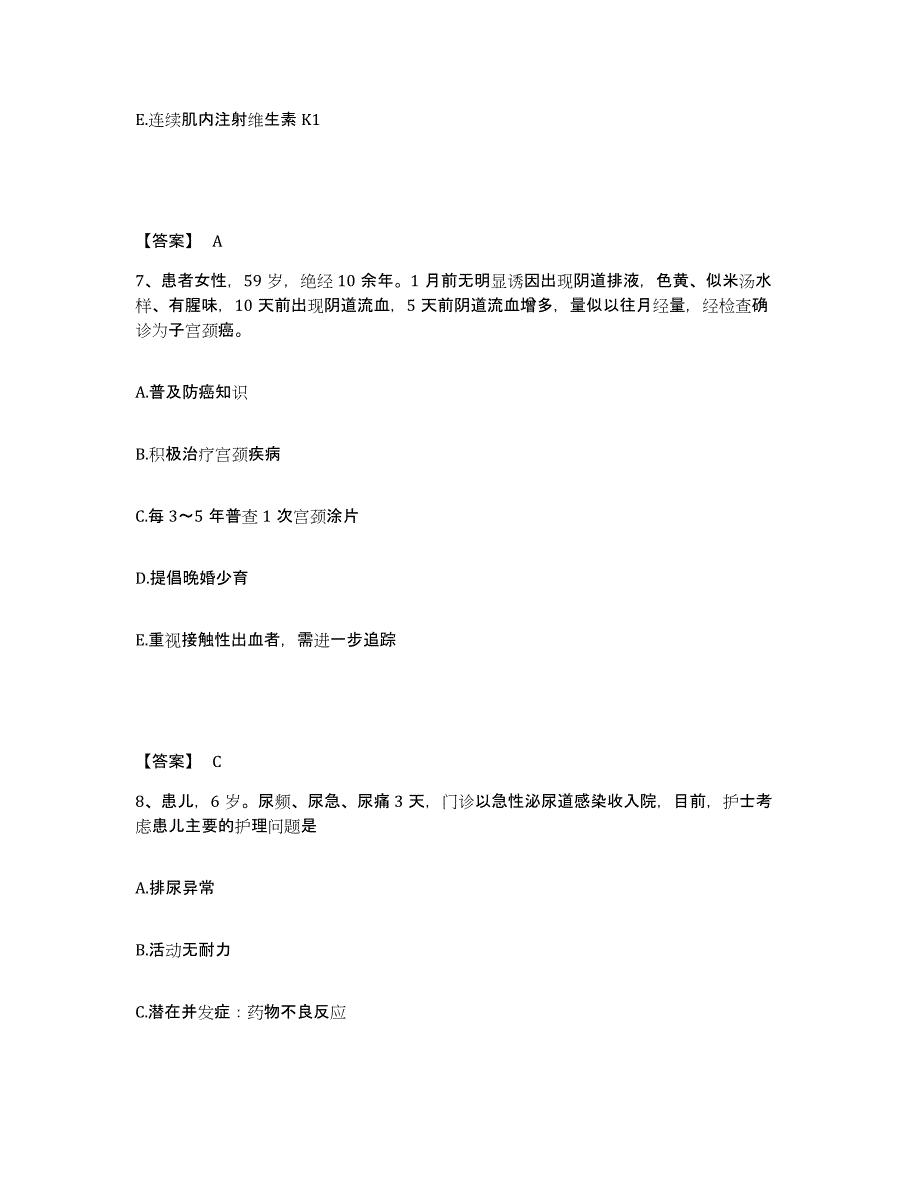 E.连续肌内注射维生素 K1

【答案】 A

7、患者女性，59 岁，绝经 10 余年。1 月前无明显诱因出现阴道排液，色黄、似米汤水样、有腥味，10 天前出现阴道流血，5 天前阴道流血增多，量似以往月经量，经检查确诊为子宫颈癌。

A.普及防癌知识

B.积极治疗宫颈疾病

C.每 3～5 年普查 1 次宫颈涂片

D.提倡晚婚少育

E.重视接触性出血者，需进一步追踪

【答案】 C

8、患儿，6 岁。尿频、尿急、尿痛 3 天，门诊以急性泌尿道感染收入院，目前，护士考虑患儿主要的护理问题是

A.排尿异常

B.活动无耐力

C.潜在并发症：药物不良反应